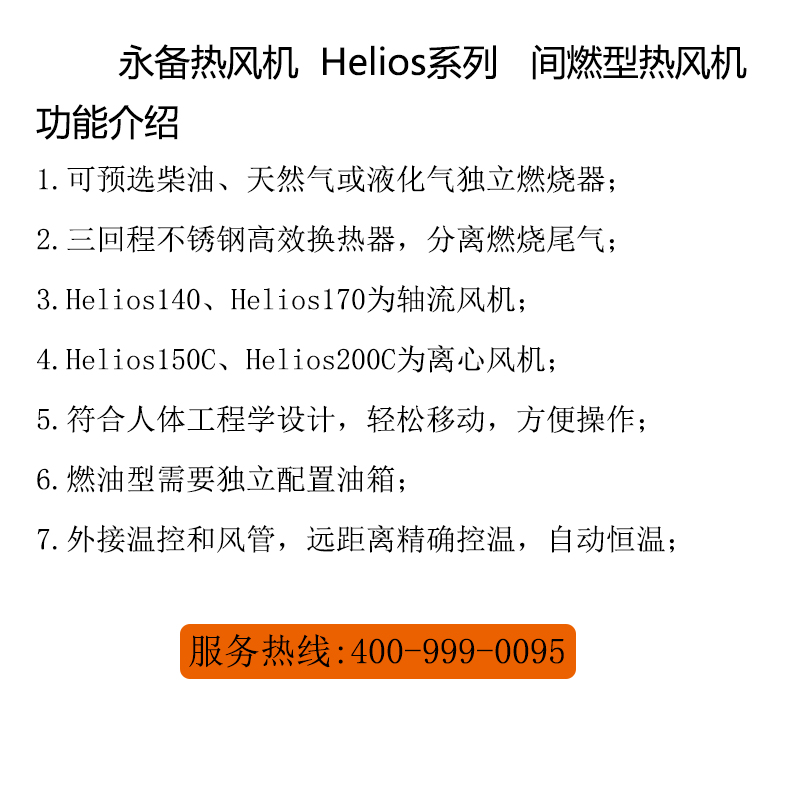 永备热风机 Helios系列 间燃型热风机

功能介绍

1.可预选柴油、天然气或液化气独立燃烧器；

2.三回程不锈钢高效换热器，分离燃烧尾气；

3.Helios140、Helios170为轴流风机；

4.Helios150C、Helios200C为离心风机；

5.符合人体工程学设计，轻松移动，方便操作；

6.燃油型需要独立配置油箱；

7.外接温控和风管，远距离精确控温，自动恒温；

服务热线:400-999-0095